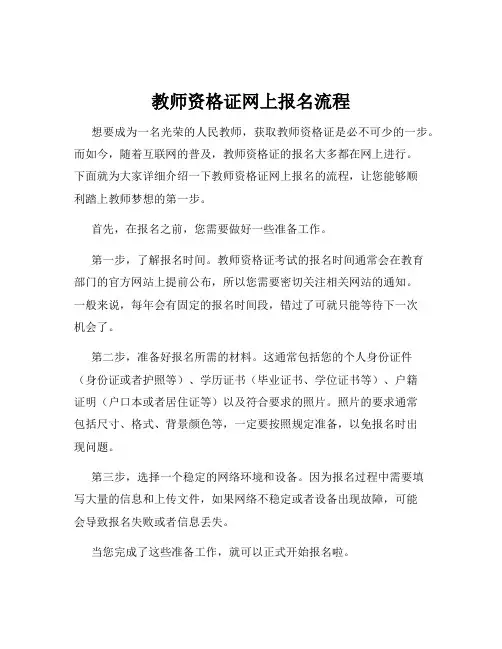 教师资格证网上报名流程

想要成为一名光荣的人民教师，获取教师资格证是必不可少的一步。而如今，随着互联网的普及，教师资格证的报名大多都在网上进行。下面就为大家详细介绍一下教师资格证网上报名的流程，让您能够顺利踏上教师梦想的第一步。

首先，在报名之前，您需要做好一些准备工作。

第一步，了解报名时间。教师资格证考试的报名时间通常会在教育部门的官方网站上提前公布，所以您需要密切关注相关网站的通知。一般来说，每年会有固定的报名时间段，错过了可就只能等待下一次机会了。

第二步，准备好报名所需的材料。这通常包括您的个人身份证件（身份证或者护照等）、学历证书（毕业证书、学位证书等）、户籍证明（户口本或者居住证等）以及符合要求的照片。照片的要求通常包括尺寸、格式、背景颜色等，一定要按照规定准备，以免报名时出现问题。

第三步，选择一个稳定的网络环境和设备。因为报名过程中需要填写大量的信息和上传文件，如果网络不稳定或者设备出现故障，可能会导致报名失败或者信息丢失。

当您完成了这些准备工作，就可以正式开始报名啦。